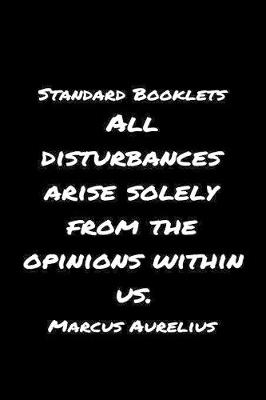 Standard Booklets

All disturbances arise solely from the opinions within us.

Marcus Aurelius